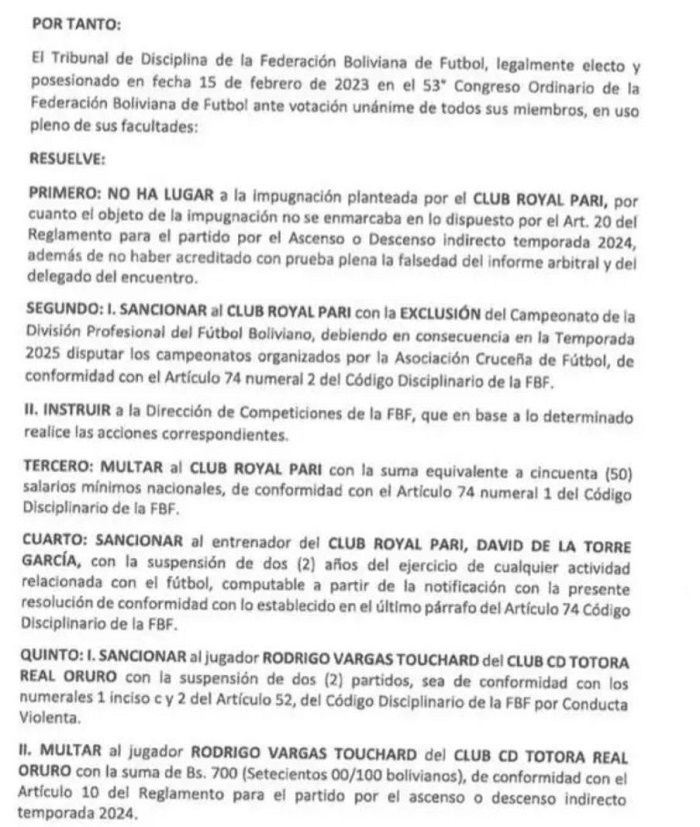 POR TANTO:

El Tribunal de Disciplina de la Federación Boliviana de Futbol, legalmente electo y posesionado en fecha 15 de febrero de 2023 en el 53° Congreso Ordinario de la Federación Boliviana de Futbol ante votación unánime de todos sus miembros, en uso pleno de sus facultades:

RESUELVE:

PRIMERO: NO HA LUGAR a la impugnación planteada por el CLUB ROYAL PARI, por cuanto el objeto de la impugnación no se enmarcaba en lo dispuesto por el Art. 20 del Reglamento para el partido por el Ascenso o Descenso indirecto temporada 2024, además de no haber acreditado con prueba plena la falsedad del informe arbitral y del delegado del encuentro.

SEGUNDO: I. SANCIONAR al CLUB ROYAL PARI con la EXCLUSIÓN del Campeonato de la División Profesional del Fútbol Boliviano, debiendo en consecuencia en la Temporada 2025 disputar los campeonatos organizados por la Asociación Cruceña de Fútbol, de conformidad con el Artículo 74 numeral 2 del Código Disciplinario de la FBF.

II. INSTRUIR a la Dirección de Competiciones de la FBF, que en base a lo determinado realice las acciones correspondientes.

TERCERO: MULTAR al CLUB ROYAL PARI con la suma equivalente a cincuenta (50) salarios mínimos nacionales, de conformidad con el Artículo 74 numeral 1 del Código Disciplinario de la FBF.

CUARTO: SANCIONAR al entrenador del CLUB ROYAL PARI, DAVID DE LA TORRE GARCÍA, con la suspensión de dos (2) años del ejercicio de cualquier actividad relacionada con el fútbol, computable a partir de la notificación con la presente resolución de conformidad con lo establecido en el último párrafo del Artículo 74 Código Disciplinario de la FBF.

QUINTO: I. SANCIONAR al jugador RODRIGO VARGAS TOUCHARD del CLUB CD TOTORA REAL ORURO con la suspensión de dos (2) partidos, sea de conformidad con los numerales 1 inciso c y 2 del Artículo 52, del Código Disciplinario de la FBF por Conducta Violenta.

II. MULTAR al jugador RODRIGO VARGAS TOUCHARD del CLUB CD TOTORA REAL ORURO con la suma de Bs. 700 (Setecientos 00/100 bolivianos), de conformidad con el Artículo 10 del Reglamento para el partido por el ascenso o descenso indirecto temporada 2024.